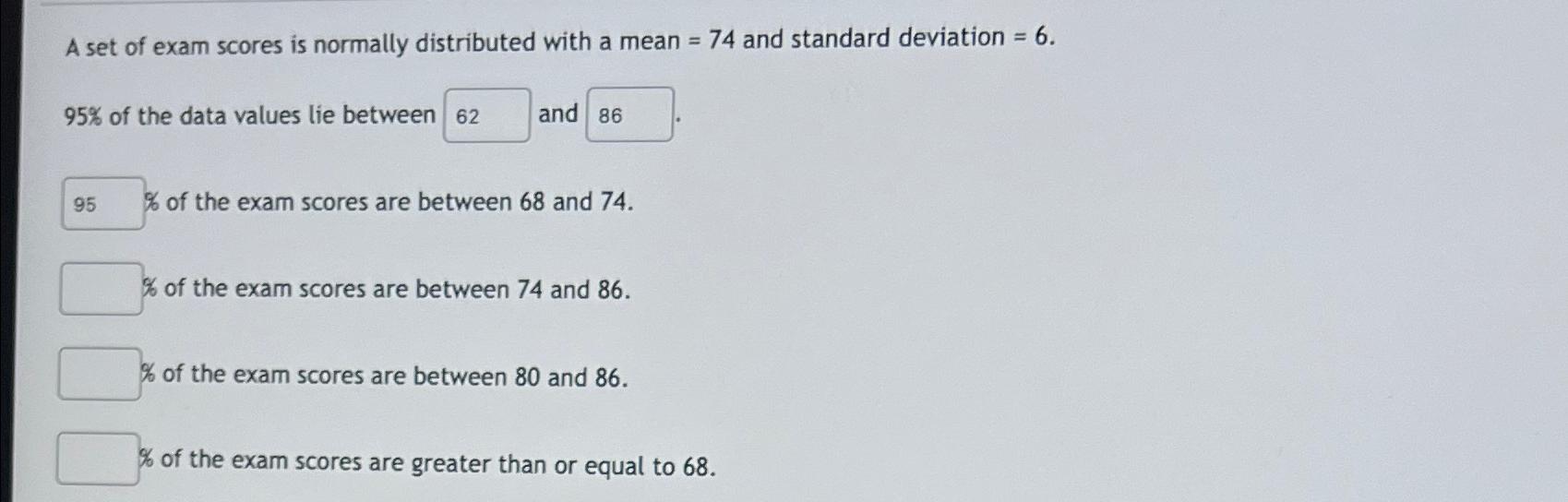 A set of exam scores is normally distributed with a mean = 74 and standard deviation = 6.

95% of the data values lie between 62 and 86.

95 % of the exam scores are between 68 and 74.

____ % of the exam scores are between 74 and 86.

____ % of the exam scores are between 80 and 86.

____ % of the exam scores are greater than or equal to 68.